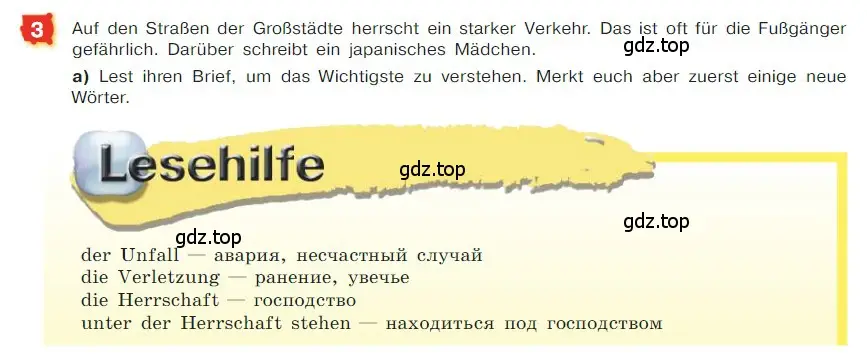 3 Auf den Straßen der Großstädte herrscht ein starker Verkehr. Das ist oft für die Fußgänger gefährlich. Darüber schreibt ein japanisches Mädchen.

gdz.top

a) Lest ihren Brief, um das Wichtigste zu verstehen. Merkt euch aber zuerst einige neue Wörter.

Lesehilfe

gdz.top

gdz.top

gdz.top

der Unfall — авария, несчастный случай
die Verletzung — ранение, увечье
die Herrschaft — господство
unter der Herrschaft stehen — находиться под господством